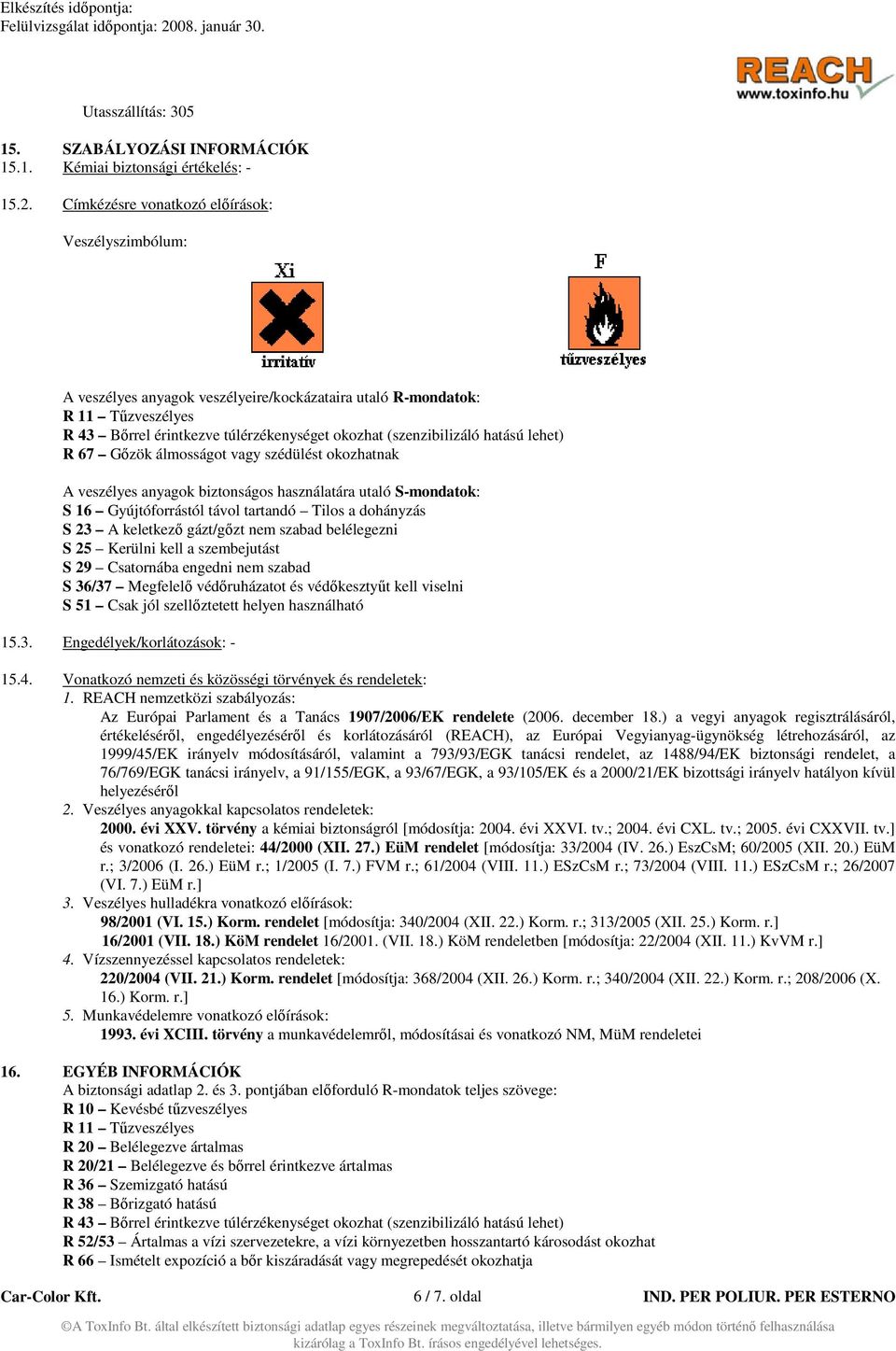 Elkészítés időpontja:
Felülvizsgálat időpontja: 2008. január 30.

REACH
www.toxinfo.hu

Utasszállítás: 305

15. SZABÁLYOZÁSI INFORMÁCIÓK
15.1. Kémiai biztonsági értékelés: -

15.2. Címkézésre vonatkozó előírások:

Veszélyszimbólum:

Xi
irritatív

F
tűzveszélyes

A veszélyes anyagok veszélyeire/kockázataira utaló R-mondatok:
R 11 – Tűzveszélyes
R 43 – Bőrrel érintkezve túlérzékenységet okozhat (szenzibilizáló hatású lehet)
R 67 – Gőzök álmosságot vagy szédülést okozhatnak

A veszélyes anyagok biztonságos használatára utaló S-mondatok:
S 16 – Gyújtóforrástól távol tartandó – Tilos a dohányzás
S 23 – A keletkező gázt/gőzt nem szabad belélegezni
S 25 – Kerülni kell a szembejutást
S 29 – Csatornába engedni nem szabad
S 36/37 – Megfelelő védőruházatot és védőkesztyűt kell viselni
S 51 – Csak jól szellőztetett helyen használható

15.3. Engedélyek/korlátozások: -

15.4. Vonatkozó nemzeti és közösségi törvények és rendeletek:
1. REACH nemzetközi szabályozás:
Az Európai Parlament és a Tanács 1907/2006/EK rendelete (2006. december 18.) a vegyi anyagok regisztrálásáról, értékeléséről, engedélyezéséről és korlátozásáról (REACH), az Európai Vegyianyag-ügynökség létrehozásáról, az 1999/45/EK irányelv módosításáról, valamint a 793/93/EGK tanácsi rendelet, az 1488/94/EK biztonsági rendelet, a 76/769/EGK tanácsi irányelv, a 91/155/EGK, a 93/67/EGK, a 93/105/EK és a 2000/21/EK bizottsági irányelv hatályon kívül helyezéséről
2. Veszélyes anyagokkal kapcsolatos rendeletek:
2000. évi XXV. törvény a kémiai biztonságról [módosítja: 2004. évi XXVI. tv.; 2004. évi CXL. tv.; 2005. évi CXXVII. tv.] és vonatkozó rendeletei: 44/2000 (XII. 27.) EüM rendelet [módosítja: 33/2004 (IV. 26.) EszCsM; 60/2005 (XII. 20.) EüM r.; 3/2006 (I. 26.) EüM r.; 1/2005 (I. 7.) FVM r.; 61/2004 (VIII. 11.) ESzCsM r.; 73/2004 (VIII. 11.) ESzCsM r.; 26/2007 (VI. 7.) EüM r.]
3. Veszélyes hulladékra vonatkozó előírások:
98/2001 (VI. 15.) Korm. rendelet [módosítja: 340/2004 (XII. 22.) Korm. r.; 313/2005 (XII. 25.) Korm. r.]
16/2001 (VII. 18.) KöM rendelet 16/2001. (VII. 18.) KöM rendeletben [módosítja: 22/2004 (XII. 11.) KvVM r.]
4. Vízszennyezéssel kapcsolatos rendeletek:
220/2004 (VII. 21.) Korm. rendelet [módosítja: 368/2004 (XII. 26.) Korm. r.; 340/2004 (XII. 22.) Korm. r.; 208/2006 (X. 16.) Korm. r.]
5. Munkavédelemre vonatkozó előírások:
1993. évi XCIII. törvény a munkavédelemről, módosításai és vonatkozó NM, MüM rendeletei

16. EGYÉB INFORMÁCIÓK
A biztonsági adatlap 2. és 3. pontjában előforduló R-mondatok teljes szövege:
R 10 – Kevésbé tűzveszélyes
R 11 – Tűzveszélyes
R 20 – Belélegezve ártalmas
R 20/21 – Belélegezve és bőrrel érintkezve ártalmas
R 36 – Szemizgató hatású
R 38 – Bőrizgató hatású
R 43 – Bőrrel érintkezve túlérzékenységet okozhat (szenzibilizáló hatású lehet)
R 52/53 – Ártalmas a vízi szervezetekre, a vízi környezetben hosszantartó károsodást okozhat
R 66 – Ismételt expozíció a bőr kiszáradását vagy megrepedését okozhatja

Car-Color Kft. 6 / 7. oldal IND. PER POLIUR. PER ESTERNO

©A ToxInfo Bt. által elkészített biztonsági adatlap egyes részeinek megváltoztatása, illetve bármilyen egyéb módon történő felhasználása kizárólag a ToxInfo Bt. írásos engedélyével lehetséges.